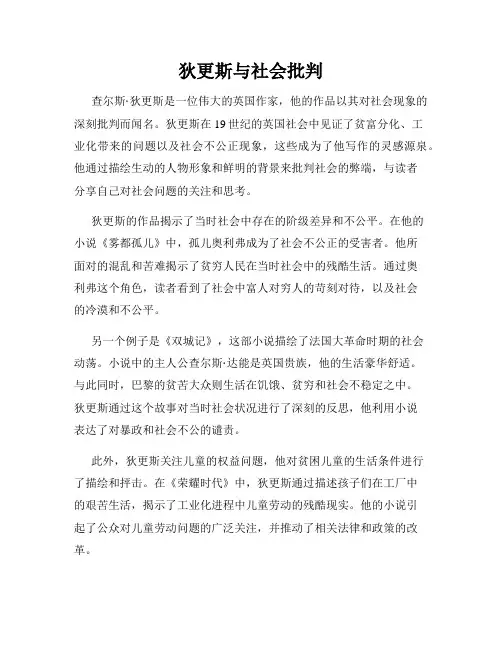 狄更斯与社会批判

查尔斯·狄更斯是一位伟大的英国作家，他的作品以其对社会现象的深刻批判而闻名。狄更斯在19世纪的英国社会中见证了贫富分化、工业化带来的问题以及社会不公正现象，这些成为了他写作的灵感源泉。他通过描绘生动的人物形象和鲜明的背景来批判社会的弊端，与读者分享自己对社会问题的关注和思考。

狄更斯的作品揭示了当时社会中存在的阶级差异和不公平。在他的小说《雾都孤儿》中，孤儿奥利弗成为了社会不公正的受害者。他所面对的混乱和苦难揭示了贫穷人民在当时社会中的残酷生活。通过奥利弗这个角色，读者看到了社会中富人对穷人的苛刻对待，以及社会的冷漠和不公平。

另一个例子是《双城记》，这部小说描绘了法国大革命时期的社会动荡。小说中的主人公查尔斯·达能是英国贵族，他的生活豪华舒适。与此同时，巴黎的贫苦大众则生活在饥饿、贫穷和社会不稳定之中。狄更斯通过这个故事对当时社会状况进行了深刻的反思，他利用小说表达了对暴政和社会不公的谴责。

此外，狄更斯关注儿童的权益问题，他对贫困儿童的生活条件进行了描绘和抨击。在《荣耀时代》中，狄更斯通过描述孩子们在工厂中的艰苦生活，揭示了工业化进程中儿童劳动的残酷现实。他的小说引起了公众对儿童劳动问题的广泛关注，并推动了相关法律和政策的改革。